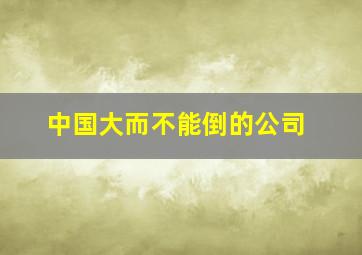 中国大而不能倒的公司